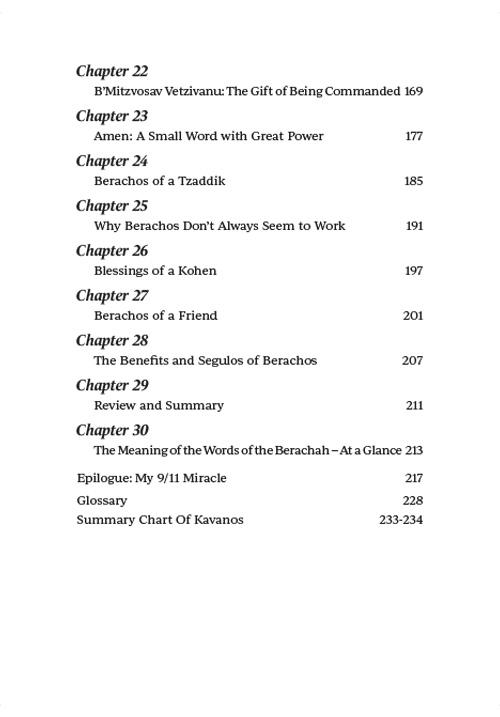 Chapter 22
B'Mitzvosav Vetzivanu: The Gift of Being Commanded 169

Chapter 23
Amen: A Small Word with Great Power 177

Chapter 24
Berachos of a Tzaddik 185

Chapter 25
Why Berachos Don't Always Seem to Work 191

Chapter 26
Blessings of a Kohen 197

Chapter 27
Berachos of a Friend 201

Chapter 28
The Benefits and Segulos of Berachos 207

Chapter 29
Review and Summary 211

Chapter 30
The Meaning of the Words of the Berachah – At a Glance 213

Epilogue: My 9/11 Miracle 217
Glossary 228
Summary Chart Of Kavanos 233-234